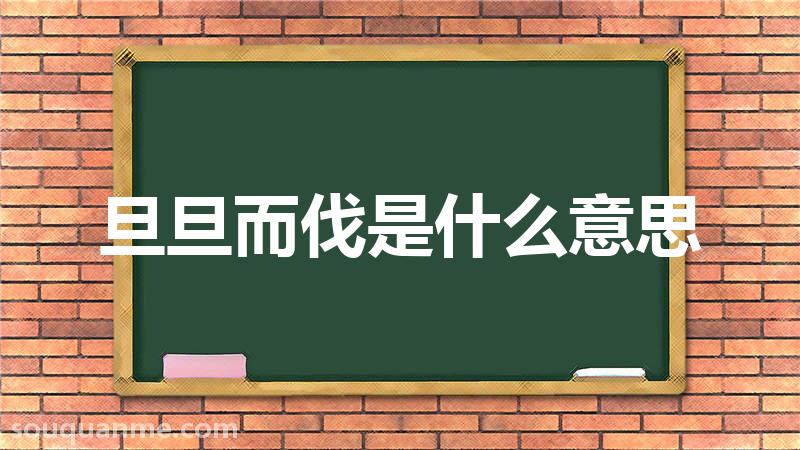 旦旦而伐是什么意思

souquanme.com